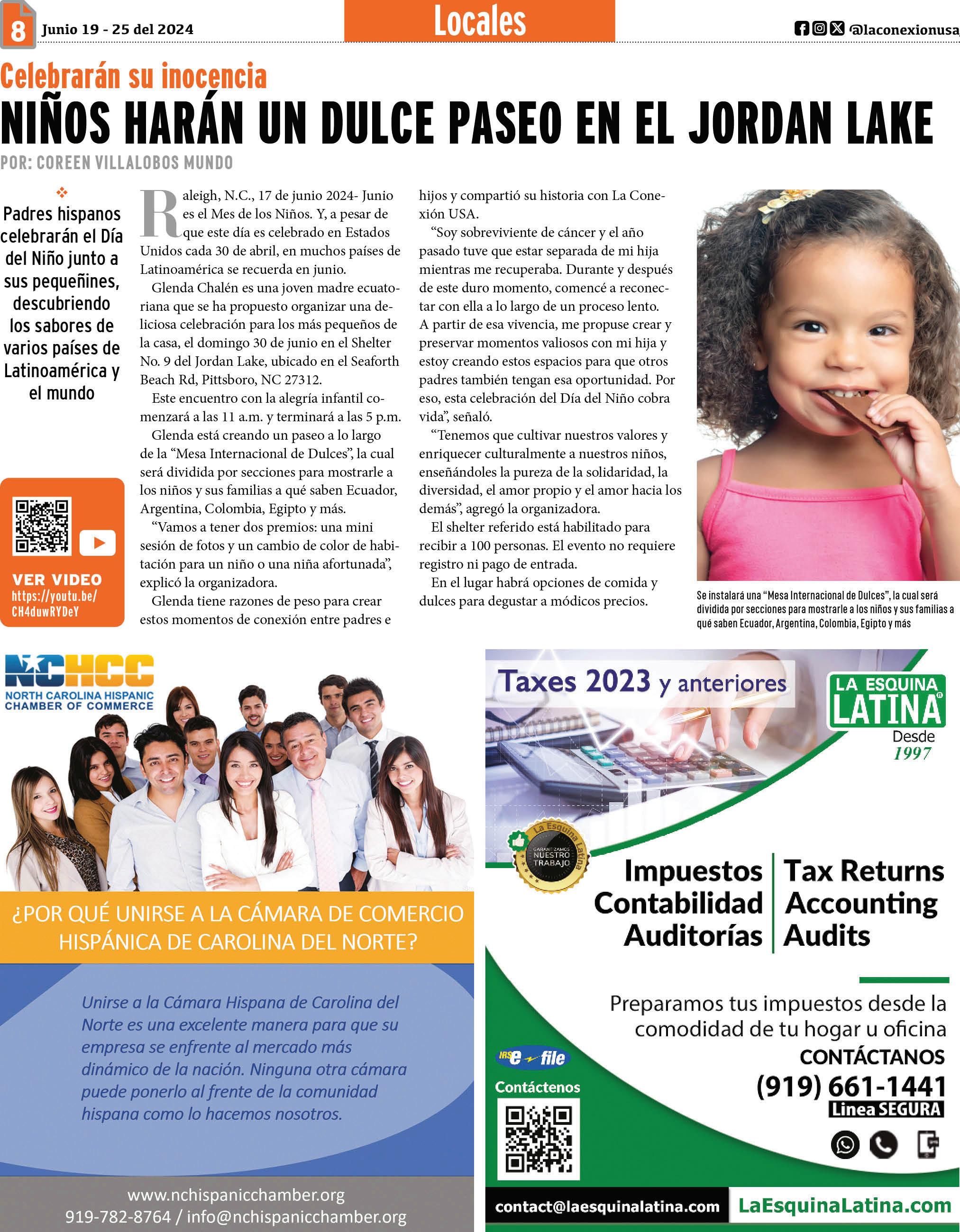 8 Junio 19 - 25 del 2024

Locales

@laconexionusa

Celebrarán su inocencia

NIÑOS HARÁN UN DULCE PASEO EN EL JORDAN LAKE

POR: COREEN VILLALOBOS MUNDO

Padres hispanos celebrarán el Día del Niño junto a sus pequeñines, descubriendo los sabores de varios países de Latinoamérica y el mundo

VER VIDEO
https://youtu.be/CH4duwRYDeY

Raleigh, N.C., 17 de junio 2024- Junio es el Mes de los Niños. Y, a pesar de que este día es celebrado en Estados Unidos cada 30 de abril, en muchos países de Latinoamérica se recuerda en junio.

Glenda Chalén es una joven madre ecuatoriana que se ha propuesto organizar una deliciosa celebración para los más pequeños de la casa, el domingo 30 de junio en el Shelter No. 9 del Jordan Lake, ubicado en el Seaforth Beach Rd, Pittsboro, NC 27312.

Este encuentro con la alegría infantil comenzará a las 11 a.m. y terminará a las 5 p.m.

Glenda está creando un paseo a lo largo de la “Mesa Internacional de Dulces”, la cual será dividida por secciones para mostrarle a los niños y sus familias a qué saben Ecuador, Argentina, Colombia, Egipto y más.

“Vamos a tener dos premios: una mini sesión de fotos y un cambio de color de habitación para un niño o una niña afortunada”, explicó la organizadora.

Glenda tiene razones de peso para crear estos momentos de conexión entre padres e hijos y compartió su historia con La Conexión USA.

“Soy sobreviviente de cáncer y el año pasado tuve que estar separada de mi hija mientras me recuperaba. Durante y después de este duro momento, comencé a reconectar con ella a lo largo de un proceso lento. A partir de esa vivencia, me propuse crear y preservar momentos valiosos con mi hija y estoy creando estos espacios para que otros padres también tengan esa oportunidad. Por eso, esta celebración del Día del Niño cobra vida”, señaló.

“Tenemos que cultivar nuestros valores y enriquecer culturalmente a nuestros niños, enseñándoles la pureza de la solidaridad, la diversidad, el amor propio y el amor hacia los demás”, agregó la organizadora.

El shelter referido está habilitado para recibir a 100 personas. El evento no requiere registro ni pago de entrada.

En el lugar habrá opciones de comida y dulces para degustar a módicos precios.

Se instalará una “Mesa Internacional de Dulces”, la cual será dividida por secciones para mostrarle a los niños y sus familias a qué saben Ecuador, Argentina, Colombia, Egipto y más

NCHCC
NORTH CAROLINA HISPANIC CHAMBER OF COMMERCE

¿POR QUÉ UNIRSE A LA CÁMARA DE COMERCIO HISPÁNICA DE CAROLINA DEL NORTE?

Unirse a la Cámara Hispana de Carolina del Norte es una excelente manera para que su empresa se enfrente al mercado más dinámico de la nación. Ninguna otra cámara puede ponerlo al frente de la comunidad hispana como lo hacemos nosotros.

www.nchispanicchamber.org
919-782-8764 / info@nchispanicchamber.org

Taxes 2023 y anteriores

LA ESQUINA LATINA
Desde 1997

La Esquina Latina
GARANTIZAMOS NUESTRO TRABAJO

Impuestos
Contabilidad
Auditorías

Tax Returns
Accounting
Audits

Preparamos tus impuestos desde la comodidad de tu hogar u oficina
CONTÁCTANOS
(919) 661-1441
Linea SEGURA

IRS e-file
Contáctenos

contact@laesquinalatina.com
LaEsquinaLatina.com